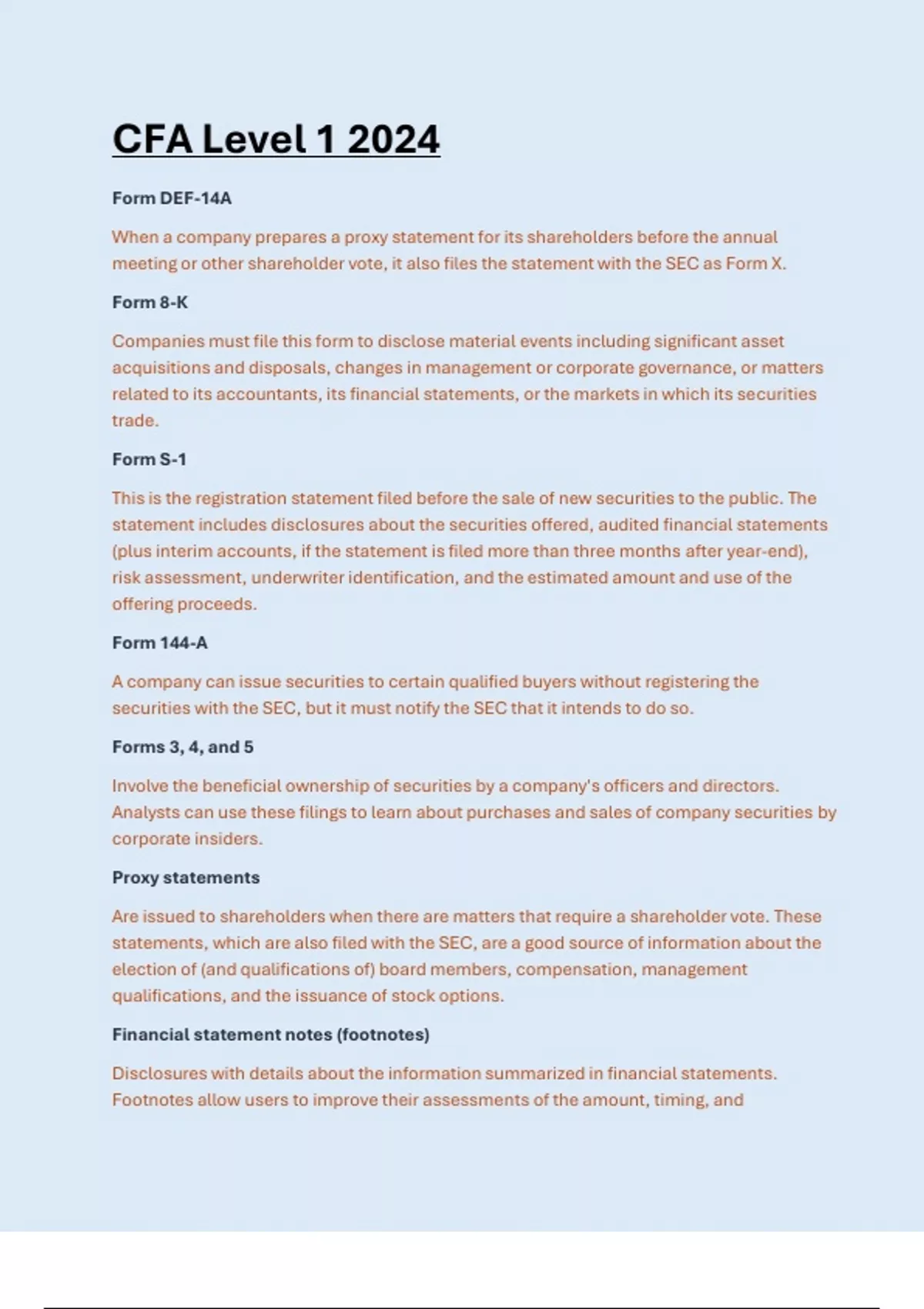 CFA Level 1 2024

Form DEF-14A

When a company prepares a proxy statement for its shareholders before the annual meeting or other shareholder vote, it also files the statement with the SEC as Form X.

Form 8-K

Companies must file this form to disclose material events including significant asset acquisitions and disposals, changes in management or corporate governance, or matters related to its accountants, its financial statements, or the markets in which its securities trade.

Form S-1

This is the registration statement filed before the sale of new securities to the public. The statement includes disclosures about the securities offered, audited financial statements (plus interim accounts, if the statement is filed more than three months after year-end), risk assessment, underwriter identification, and the estimated amount and use of the offering proceeds.

Form 144-A

A company can issue securities to certain qualified buyers without registering the securities with the SEC, but it must notify the SEC that it intends to do so.

Forms 3, 4, and 5

Involve the beneficial ownership of securities by a company's officers and directors. Analysts can use these filings to learn about purchases and sales of company securities by corporate insiders.

Proxy statements

Are issued to shareholders when there are matters that require a shareholder vote. These statements, which are also filed with the SEC, are a good source of information about the election of (and qualifications of) board members, compensation, management qualifications, and the issuance of stock options.

Financial statement notes (footnotes)

Disclosures with details about the information summarized in financial statements. Footnotes allow users to improve their assessments of the amount, timing, and